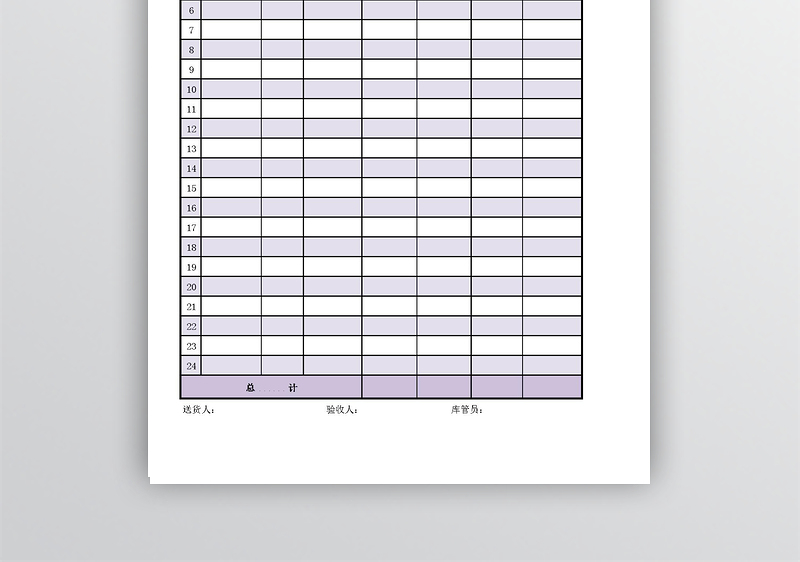 | 6 | | | | | | | |
|---|---|---|---|---|---|---|---|
| 7 | | | | | | | |
| 8 | | | | | | | |
| 9 | | | | | | | |
| 10 | | | | | | | |
| 11 | | | | | | | |
| 12 | | | | | | | |
| 13 | | | | | | | |
| 14 | | | | | | | |
| 15 | | | | | | | |
| 16 | | | | | | | |
| 17 | | | | | | | |
| 18 | | | | | | | |
| 19 | | | | | | | |
| 20 | | | | | | | |
| 21 | | | | | | | |
| 22 | | | | | | | |
| 23 | | | | | | | |
| 24 | | | | | | | |
| 总　计 | | | | | | | |

送货人：　　验收人：　　库管员：